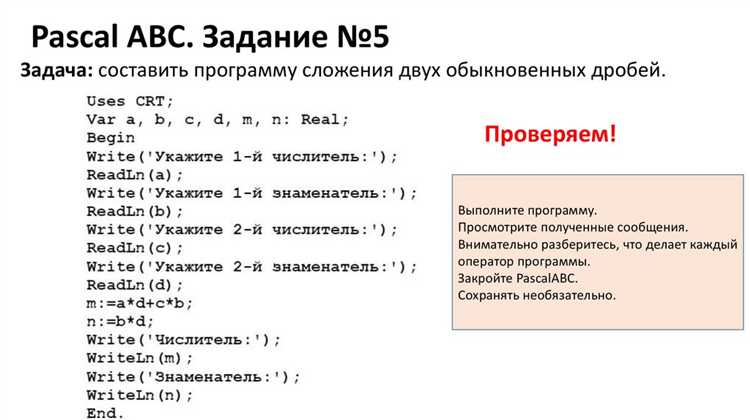 Pascal ABC. Задание №5

Задача: составить программу сложения двух обыкновенных дробей.

Uses CRT;
Var a, b, c, d, m, n: Real;
Begin
Write('Укажите 1-й числитель:');
ReadLn(a);
Write('Укажите 1-й знаменатель:');
ReadLn(b);
Write('Укажите 2-й числитель:');
ReadLn(c);
Write('Укажите 2-й знаменатель:');
ReadLn(d);
m:=a*d+c*b;
n:=b*d;
Write('Числитель:');
WriteLn(m);
Write('Знаменатель:');
WriteLn(n);
End.

Проверяем!

Выполните программу.
Просмотрите полученные сообщения.
Внимательно разберитесь, что делает каждый оператор программы.
Закройте PascalABC.
Сохранять необязательно.